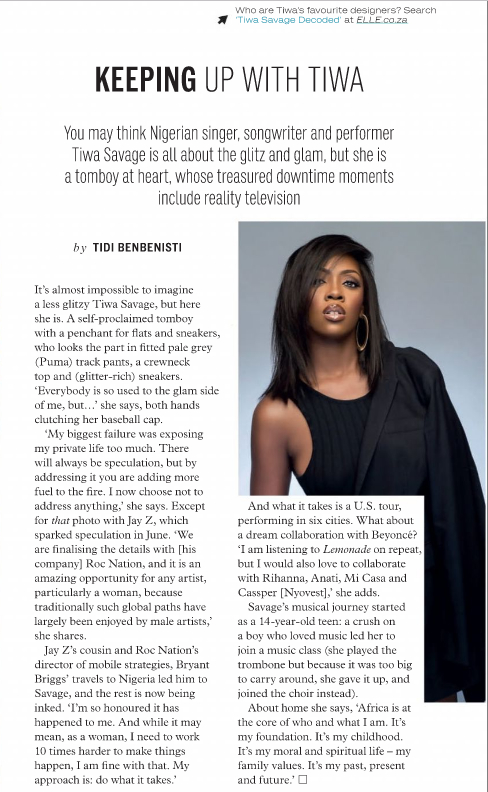 Who are Tiwa's favourite designers? Search 'Tiwa Savage Decoded' at ELLE.co.za

KEEPING UP WITH TIWA

You may think Nigerian singer, songwriter and performer Tiwa Savage is all about the glitz and glam, but she is a tomboy at heart, whose treasured downtime moments include reality television

by TIDI BENBENISTI

It's almost impossible to imagine a less glitzy Tiwa Savage, but here she is. A self-proclaimed tomboy with a penchant for flats and sneakers, who looks the part in fitted pale grey (Puma) track pants, a crewneck top and (glitter-rich) sneakers. 'Everybody is so used to the glam side of me, but...' she says, both hands clutching her baseball cap.

'My biggest failure was exposing my private life too much. There will always be speculation, but by addressing it you are adding more fuel to the fire. I now choose not to address anything,' she says. Except for that photo with Jay Z, which sparked speculation in June. 'We are finalising the details with [his company] Roc Nation, and it is an amazing opportunity for any artist, particularly a woman, because traditionally such global paths have largely been enjoyed by male artists,' she shares.

Jay Z's cousin and Roc Nation's director of mobile strategies, Bryant Briggs' travels to Nigeria led him to Savage, and the rest is now being inked. 'I'm so honoured it has happened to me. And while it may mean, as a woman, I need to work 10 times harder to make things happen, I am fine with that. My approach is: do what it takes.'

And what it takes is a U.S. tour, performing in six cities. What about a dream collaboration with Beyoncé? 'I am listening to Lemonade on repeat, but I would also love to collaborate with Rihanna, Anati, Mi Casa and Cassper [Nyovest],' she adds.

Savage's musical journey started as a 14-year-old teen: a crush on a boy who loved music led her to join a music class (she played the trombone but because it was too big to carry around, she gave it up, and joined the choir instead).

About home she says, 'Africa is at the core of who and what I am. It's my foundation. It's my childhood. It's my moral and spiritual life – my family values. It's my past, present and future.' □